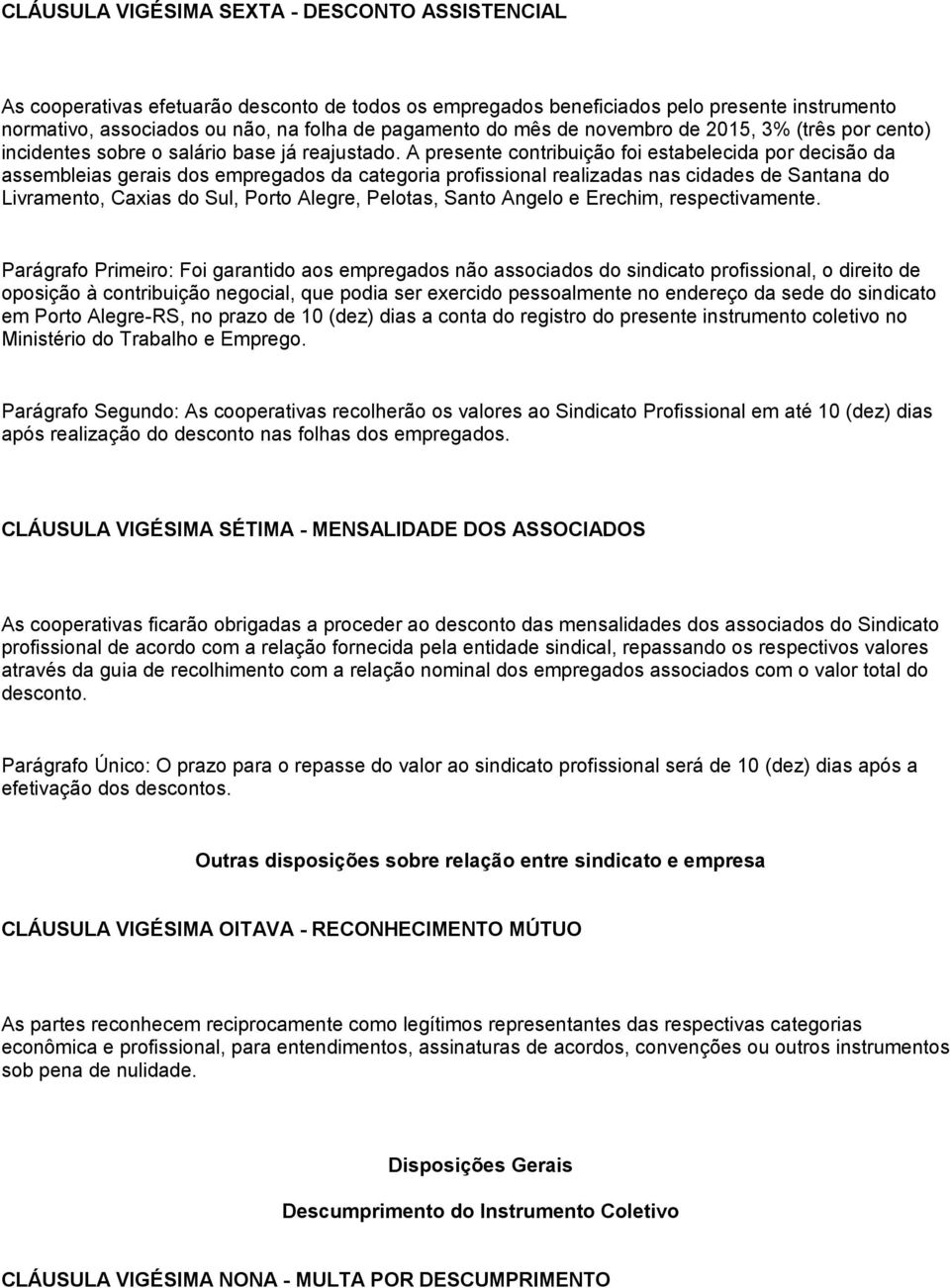 CLÁUSULA VIGÉSIMA SEXTA - DESCONTO ASSISTENCIAL

As cooperativas efetuarão desconto de todos os empregados beneficiados pelo presente instrumento normativo, associados ou não, na folha de pagamento do mês de novembro de 2015, 3% (três por cento) incidentes sobre o salário base já reajustado. A presente contribuição foi estabelecida por decisão da assembleias gerais dos empregados da categoria profissional realizadas nas cidades de Santana do Livramento, Caxias do Sul, Porto Alegre, Pelotas, Santo Angelo e Erechim, respectivamente.

Parágrafo Primeiro: Foi garantido aos empregados não associados do sindicato profissional, o direito de oposição à contribuição negocial, que podia ser exercido pessoalmente no endereço da sede do sindicato em Porto Alegre-RS, no prazo de 10 (dez) dias a conta do registro do presente instrumento coletivo no Ministério do Trabalho e Emprego.

Parágrafo Segundo: As cooperativas recolherão os valores ao Sindicato Profissional em até 10 (dez) dias após realização do desconto nas folhas dos empregados.

CLÁUSULA VIGÉSIMA SÉTIMA - MENSALIDADE DOS ASSOCIADOS

As cooperativas ficarão obrigadas a proceder ao desconto das mensalidades dos associados do Sindicato profissional de acordo com a relação fornecida pela entidade sindical, repassando os respectivos valores através da guia de recolhimento com a relação nominal dos empregados associados com o valor total do desconto.

Parágrafo Único: O prazo para o repasse do valor ao sindicato profissional será de 10 (dez) dias após a efetivação dos descontos.

Outras disposições sobre relação entre sindicato e empresa

CLÁUSULA VIGÉSIMA OITAVA - RECONHECIMENTO MÚTUO

As partes reconhecem reciprocamente como legítimos representantes das respectivas categorias econômica e profissional, para entendimentos, assinaturas de acordos, convenções ou outros instrumentos sob pena de nulidade.

Disposições Gerais

Descumprimento do Instrumento Coletivo

CLÁUSULA VIGÉSIMA NONA - MULTA POR DESCUMPRIMENTO